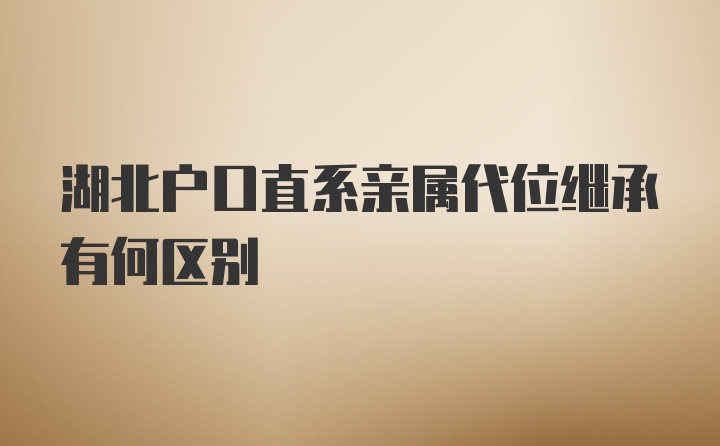 湖北户口直系亲属代位继承有何区别